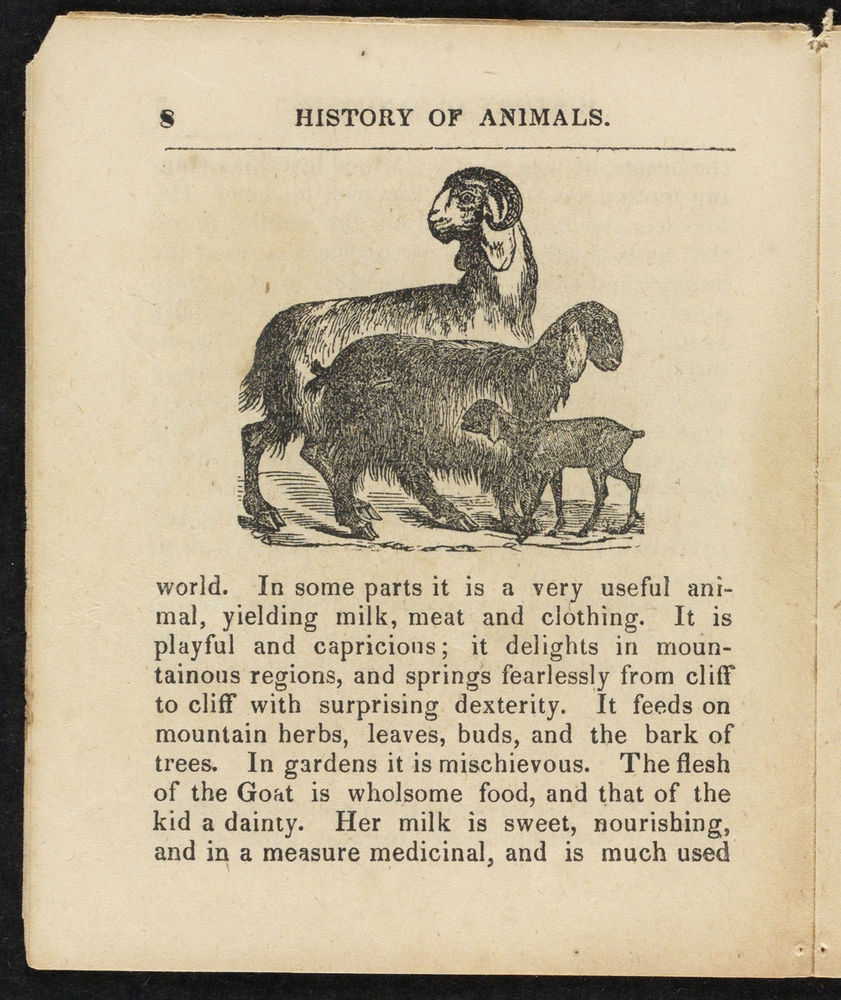 8 HISTORY OF ANIMALS.

world. In some parts it is a very useful animal, yielding milk, meat and clothing. It is playful and capricious; it delights in mountainous regions, and springs fearlessly from cliff to cliff with surprising dexterity. It feeds on mountain herbs, leaves, buds, and the bark of trees. In gardens it is mischievous. The flesh of the Goat is wholsome food, and that of the kid a dainty. Her milk is sweet, nourishing, and in a measure medicinal, and is much used